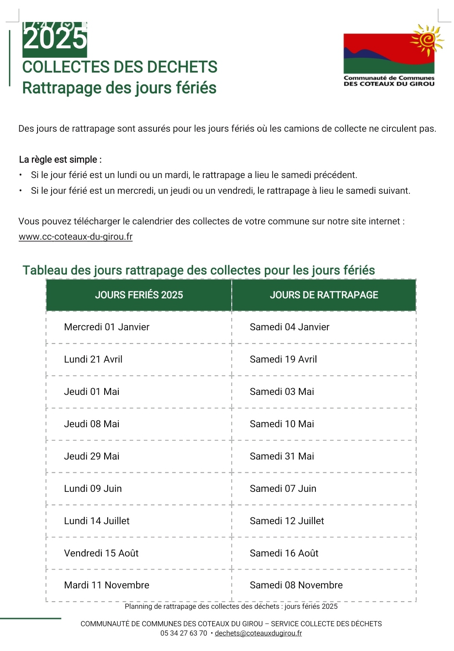 2025
COLLECTES DES DECHETS
Rattrapage des jours fériés

Communauté de Communes
DES COTEAUX DU GIROU

Des jours de rattrapage sont assurés pour les jours fériés où les camions de collecte ne circulent pas.

La règle est simple :
• Si le jour férié est un lundi ou un mardi, le rattrapage a lieu le samedi précédent.
• Si le jour férié est un mercredi, un jeudi ou un vendredi, le rattrapage à lieu le samedi suivant.

Vous pouvez télécharger le calendrier des collectes de votre commune sur notre site internet :
www.cc-coteaux-du-girou.fr

Tableau des jours rattrapage des collectes pour les jours fériés

| JOURS FERIÉS 2025 | JOURS DE RATTRAPAGE |
|---|---|
| Mercredi 01 Janvier | Samedi 04 Janvier |
| Lundi 21 Avril | Samedi 19 Avril |
| Jeudi 01 Mai | Samedi 03 Mai |
| Jeudi 08 Mai | Samedi 10 Mai |
| Jeudi 29 Mai | Samedi 31 Mai |
| Lundi 09 Juin | Samedi 07 Juin |
| Lundi 14 Juillet | Samedi 12 Juillet |
| Vendredi 15 Août | Samedi 16 Août |
| Mardi 11 Novembre | Samedi 08 Novembre |

Planning de rattrapage des collectes des déchets : jours fériés 2025

COMMUNAUTÉ DE COMMUNES DES COTEAUX DU GIROU – SERVICE COLLECTE DES DÉCHETS
05 34 27 63 70 • dechets@coteauxdugirou.fr